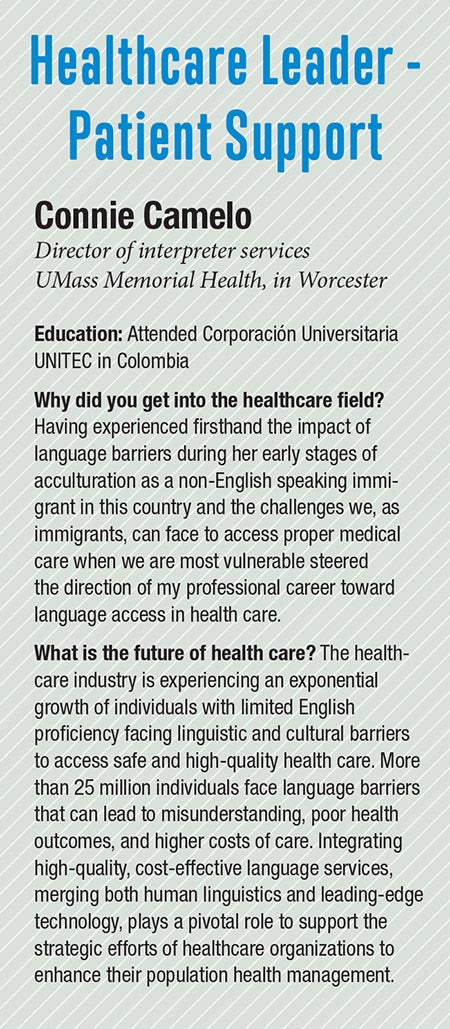 Healthcare Leader - Patient Support

Connie Camelo

Director of interpreter services UMass Memorial Health, in Worcester

Education: Attended Corporación Universitaria UNITEC in Colombia

Why did you get into the healthcare field? Having experienced firsthand the impact of language barriers during her early stages of acculturation as a non-English speaking immigrant in this country and the challenges we, as immigrants, can face to access proper medical care when we are most vulnerable steered the direction of my professional career toward language access in health care.

What is the future of health care? The healthcare industry is experiencing an exponential growth of individuals with limited English proficiency facing linguistic and cultural barriers to access safe and high-quality health care. More than 25 million individuals face language barriers that can lead to misunderstanding, poor health outcomes, and higher costs of care. Integrating high-quality, cost-effective language services, merging both human linguistics and leading-edge technology, plays a pivotal role to support the strategic efforts of healthcare organizations to enhance their population health management.